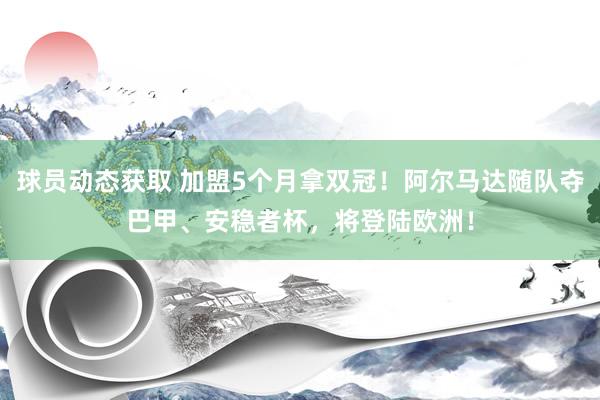 球员动态获取 加盟5个月拿双冠！阿尔马达随队夺巴甲、安稳者杯，将登陆欧洲！